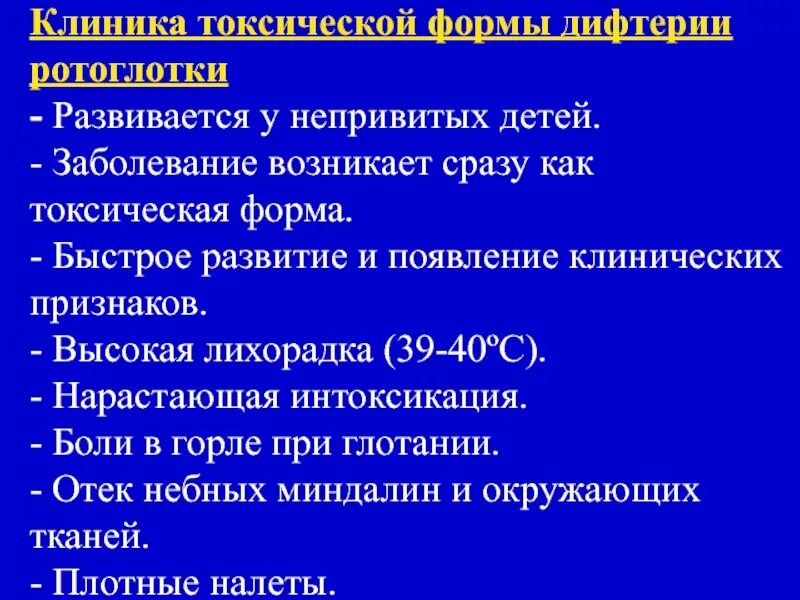 Клиника токсической формы дифтерии ротоглотки

- Развивается у непривитых детей.
- Заболевание возникает сразу как токсическая форма.
- Быстрое развитие и появление клинических признаков.
- Высокая лихорадка (39-40ºС).
- Нарастающая интоксикация.
- Боли в горле при глотании.
- Отек небных миндалин и окружающих тканей.
- Плотные налеты.